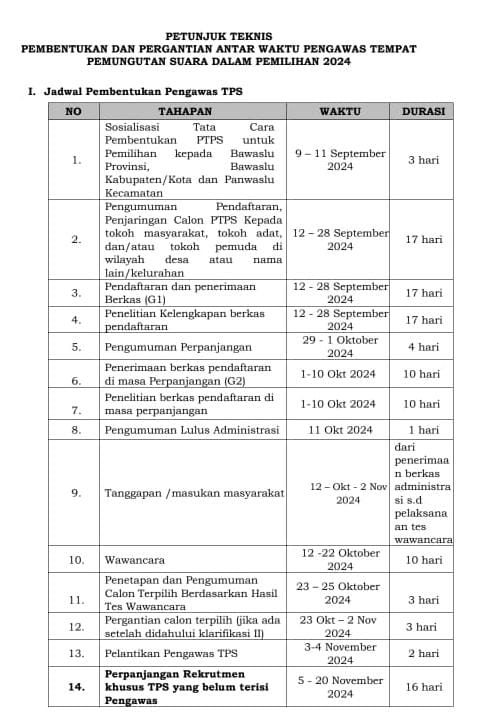 PETUNJUK TEKNIS
PEMBENTUKAN DAN PERGANTIAN ANTAR WAKTU PENGAWAS TEMPAT PEMUNGUTAN SUARA DALAM PEMILIHAN 2024

I. Jadwal Pembentukan Pengawas TPS

| NO | TAHAPAN | WAKTU | DURASI |
|---|---|---|---|
| 1. | Sosialisasi Tata Cara Pembentukan PTPS untuk Pemilihan kepada Bawaslu Provinsi, Bawaslu Kabupaten/Kota dan Panwaslu Kecamatan | 9 – 11 September 2024 | 3 hari |
| 2. | Pengumuman Pendaftaran, Penjaringan Calon PTPS Kepada tokoh masyarakat, tokoh adat, dan/atau tokoh pemuda di wilayah desa atau nama lain/kelurahan | 12 – 28 September 2024 | 17 hari |
| 3. | Pendaftaran dan penerimaan Berkas (G1) | 12 - 28 September 2024 | 17 hari |
| 4. | Penelitian Kelengkapan berkas pendaftaran | 12 - 28 September 2024 | 17 hari |
| 5. | Pengumuman Perpanjangan | 29 - 1 Oktober 2024 | 4 hari |
| 6. | Penerimaan berkas pendaftaran di masa Perpanjangan (G2) | 1-10 Okt 2024 | 10 hari |
| 7. | Penelitian berkas pendaftaran di masa perpanjangan | 1-10 Okt 2024 | 10 hari |
| 8. | Pengumuman Lulus Administrasi | 11 Okt 2024 | 1 hari |
| 9. | Tanggapan /masukan masyarakat | 12 – Okt - 2 Nov 2024 | dari penerimaan berkas administrasi s.d pelaksanaan tes wawancara |
| 10. | Wawancara | 12 -22 Oktober 2024 | 10 hari |
| 11. | Penetapan dan Pengumuman Calon Terpilih Berdasarkan Hasil Tes Wawancara | 23 – 25 Oktober 2024 | 3 hari |
| 12. | Pergantian calon terpilih (jika ada setelah didahului klarifikasi II) | 23 Okt – 2 Nov 2024 | 3 hari |
| 13. | Pelantikan Pengawas TPS | 3-4 November 2024 | 2 hari |
| 14. | Perpanjangan Rekrutmen khusus TPS yang belum terisi Pengawas | 5 - 20 November 2024 | 16 hari |